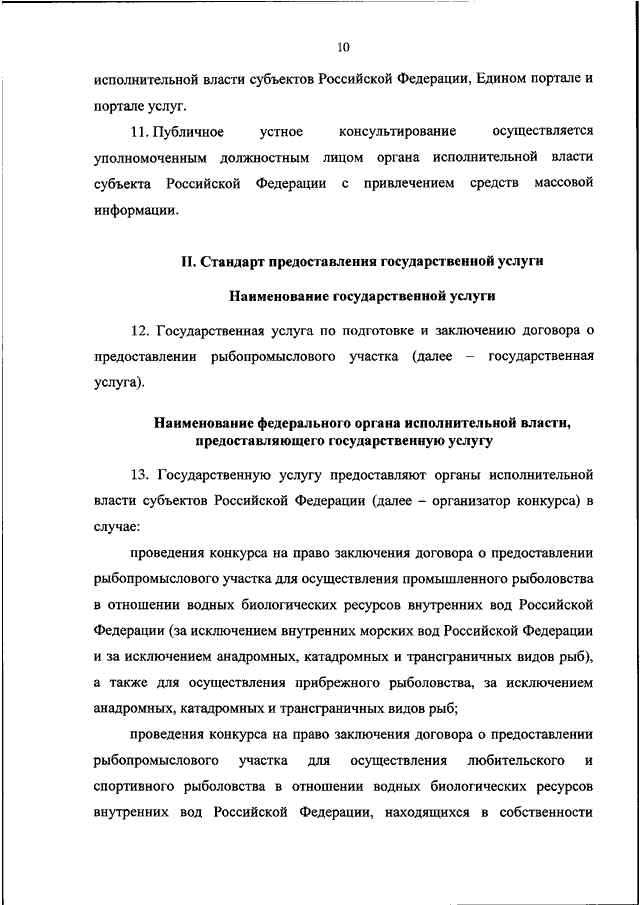 10

исполнительной власти субъектов Российской Федерации, Едином портале и портале услуг.

11. Публичное устное консультирование осуществляется уполномоченным должностным лицом органа исполнительной власти субъекта Российской Федерации с привлечением средств массовой информации.

II. Стандарт предоставления государственной услуги

Наименование государственной услуги

12. Государственная услуга по подготовке и заключению договора о предоставлении рыбопромыслового участка (далее – государственная услуга).

Наименование федерального органа исполнительной власти, предоставляющего государственную услугу

13. Государственную услугу предоставляют органы исполнительной власти субъектов Российской Федерации (далее – организатор конкурса) в случае:

проведения конкурса на право заключения договора о предоставлении рыбопромыслового участка для осуществления промышленного рыболовства в отношении водных биологических ресурсов внутренних вод Российской Федерации (за исключением внутренних морских вод Российской Федерации и за исключением анадромных, катадромных и трансграничных видов рыб), а также для осуществления прибрежного рыболовства, за исключением анадромных, катадромных и трансграничных видов рыб;

проведения конкурса на право заключения договора о предоставлении рыбопромыслового участка для осуществления любительского и спортивного рыболовства в отношении водных биологических ресурсов внутренних вод Российской Федерации, находящихся в собственности